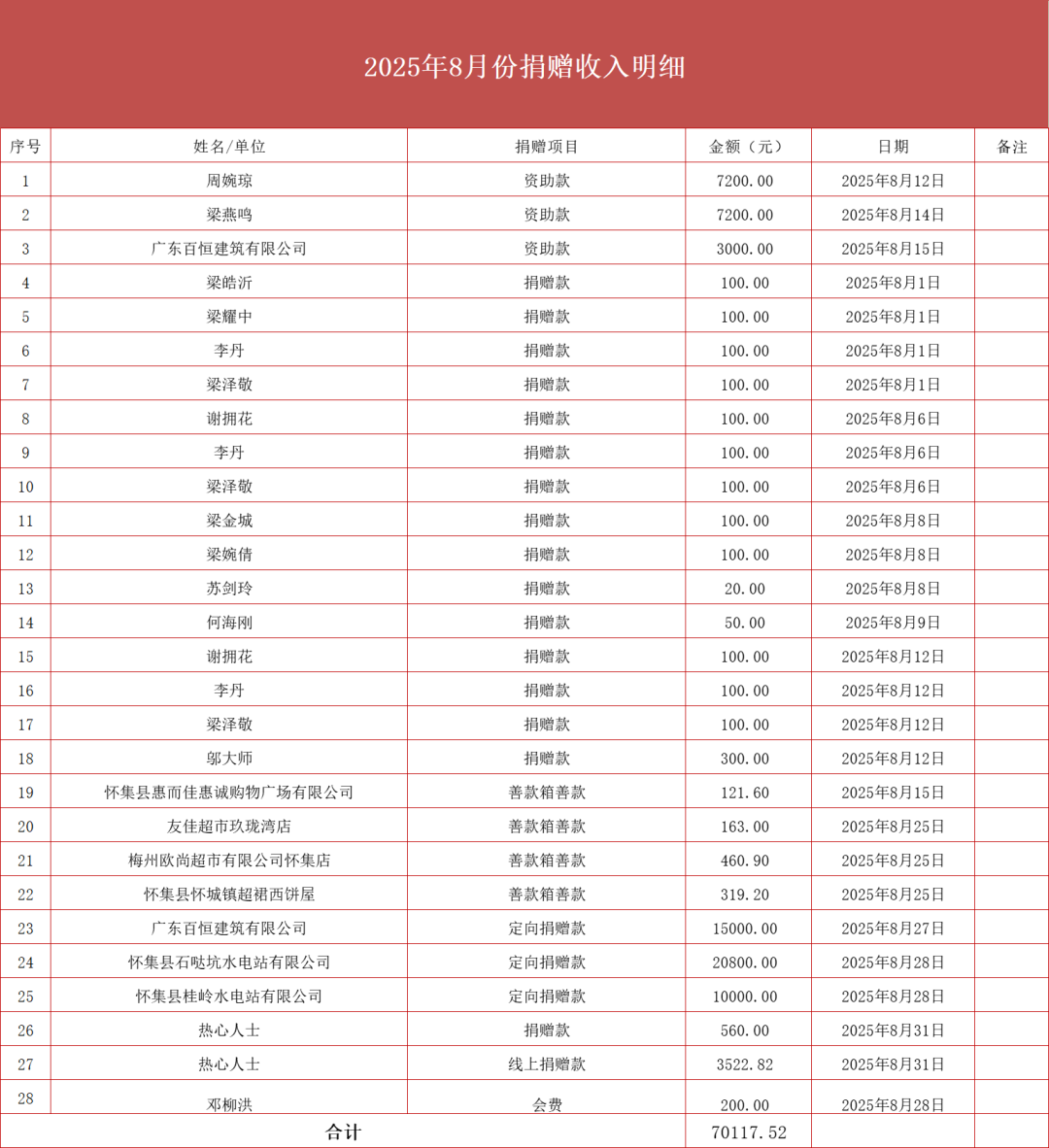 2025年8月份捐赠收入明细

| 序号 | 姓名/单位 | 捐赠项目 | 金额（元） | 日期 | 备注 |
|---|---|---|---|---|---|
| 1 | 周婉琼 | 资助款 | 7200.00 | 2025年8月12日 | |
| 2 | 梁燕鸣 | 资助款 | 7200.00 | 2025年8月14日 | |
| 3 | 广东百恒建筑有限公司 | 资助款 | 3000.00 | 2025年8月15日 | |
| 4 | 梁皓沂 | 捐赠款 | 100.00 | 2025年8月1日 | |
| 5 | 梁耀中 | 捐赠款 | 100.00 | 2025年8月1日 | |
| 6 | 李丹 | 捐赠款 | 100.00 | 2025年8月1日 | |
| 7 | 梁泽敬 | 捐赠款 | 100.00 | 2025年8月1日 | |
| 8 | 谢拥花 | 捐赠款 | 100.00 | 2025年8月6日 | |
| 9 | 李丹 | 捐赠款 | 100.00 | 2025年8月6日 | |
| 10 | 梁泽敬 | 捐赠款 | 100.00 | 2025年8月6日 | |
| 11 | 梁金城 | 捐赠款 | 100.00 | 2025年8月8日 | |
| 12 | 梁婉倩 | 捐赠款 | 100.00 | 2025年8月8日 | |
| 13 | 苏剑玲 | 捐赠款 | 20.00 | 2025年8月8日 | |
| 14 | 何海刚 | 捐赠款 | 50.00 | 2025年8月9日 | |
| 15 | 谢拥花 | 捐赠款 | 100.00 | 2025年8月12日 | |
| 16 | 李丹 | 捐赠款 | 100.00 | 2025年8月12日 | |
| 17 | 梁泽敬 | 捐赠款 | 100.00 | 2025年8月12日 | |
| 18 | 邬大师 | 捐赠款 | 300.00 | 2025年8月12日 | |
| 19 | 怀集县惠而佳惠诚购物广场有限公司 | 善款箱善款 | 121.60 | 2025年8月15日 | |
| 20 | 友佳超市玖珑湾店 | 善款箱善款 | 163.00 | 2025年8月25日 | |
| 21 | 梅州欧尚超市有限公司怀集店 | 善款箱善款 | 460.90 | 2025年8月25日 | |
| 22 | 怀集县怀城镇超裙西饼屋 | 善款箱善款 | 319.20 | 2025年8月25日 | |
| 23 | 广东百恒建筑有限公司 | 定向捐赠款 | 15000.00 | 2025年8月27日 | |
| 24 | 怀集县石哒坑水电站有限公司 | 定向捐赠款 | 20800.00 | 2025年8月28日 | |
| 25 | 怀集县桂岭水电站有限公司 | 定向捐赠款 | 10000.00 | 2025年8月28日 | |
| 26 | 热心人士 | 捐赠款 | 560.00 | 2025年8月31日 | |
| 27 | 热心人士 | 线上捐赠款 | 3522.82 | 2025年8月31日 | |
| 28 | 邓柳洪 | 会费 | 200.00 | 2025年8月28日 | |
| 合计 | | | 70117.52 | | |